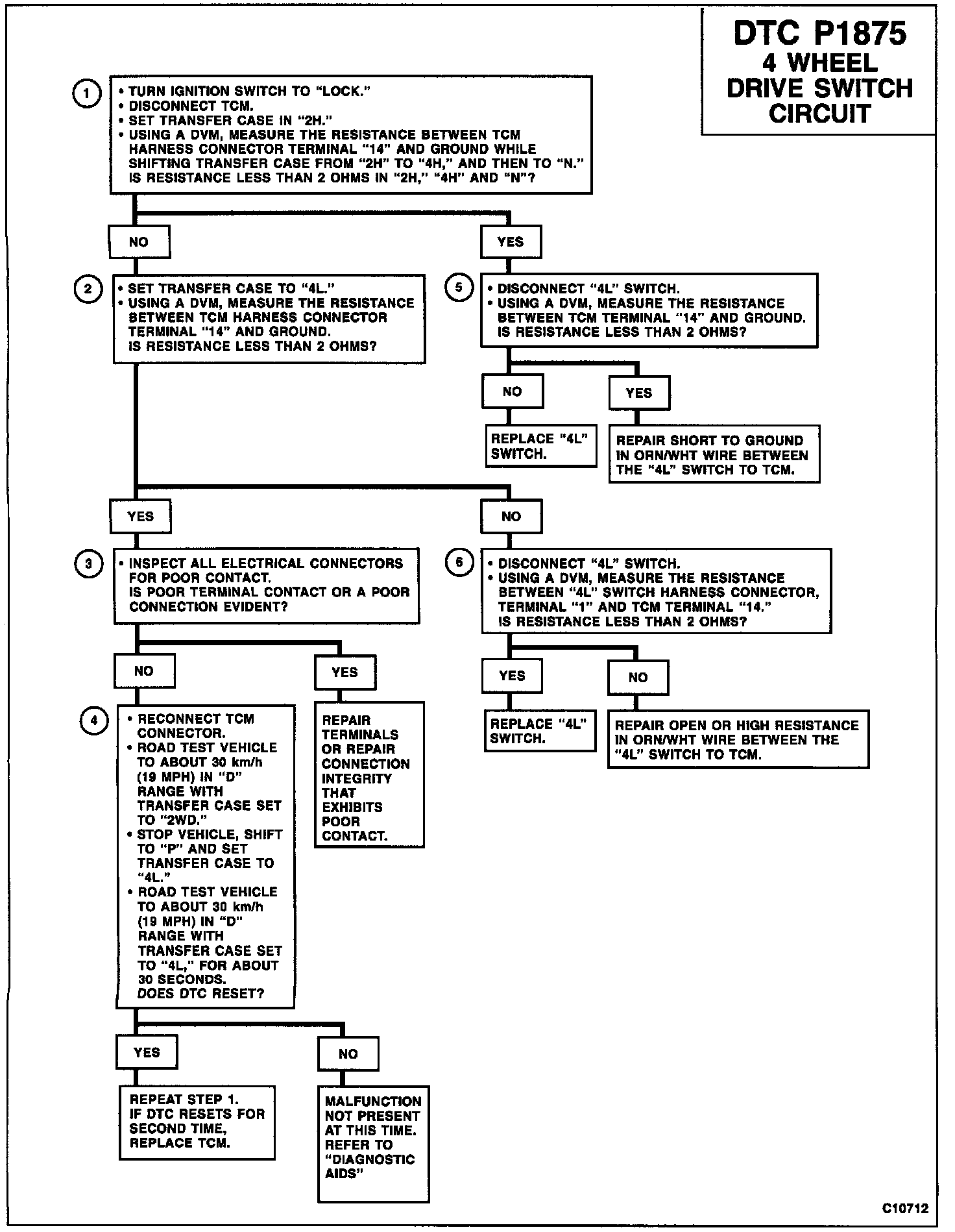 DTC P1875
4 WHEEL
DRIVE SWITCH
CIRCUIT

1

• TURN IGNITION SWITCH TO "LOCK."
• DISCONNECT TCM.
• SET TRANSFER CASE IN "2H."
• USING A DVM, MEASURE THE RESISTANCE BETWEEN TCM HARNESS CONNECTOR TERMINAL "14" AND GROUND WHILE SHIFTING TRANSFER CASE FROM "2H" TO "4H," AND THEN TO "N." IS RESISTANCE LESS THAN 2 OHMS IN "2H," "4H" AND "N"?

NO

YES

2

• SET TRANSFER CASE TO "4L."
• USING A DVM, MEASURE THE RESISTANCE BETWEEN TCM HARNESS CONNECTOR TERMINAL "14" AND GROUND. IS RESISTANCE LESS THAN 2 OHMS?

5

• DISCONNECT "4L" SWITCH.
• USING A DVM, MEASURE THE RESISTANCE BETWEEN TCM TERMINAL "14" AND GROUND. IS RESISTANCE LESS THAN 2 OHMS?

NO

YES

REPLACE "4L" SWITCH.

REPAIR SHORT TO GROUND IN ORN/WHT WIRE BETWEEN THE "4L" SWITCH TO TCM.

YES

NO

3

• INSPECT ALL ELECTRICAL CONNECTORS FOR POOR CONTACT. IS POOR TERMINAL CONTACT OR A POOR CONNECTION EVIDENT?

6

• DISCONNECT "4L" SWITCH.
• USING A DVM, MEASURE THE RESISTANCE BETWEEN "4L" SWITCH HARNESS CONNECTOR, TERMINAL "1" AND TCM TERMINAL "14." IS RESISTANCE LESS THAN 2 OHMS?

NO

YES

YES

NO

4

• RECONNECT TCM CONNECTOR.
• ROAD TEST VEHICLE TO ABOUT 30 km/h (19 MPH) IN "D" RANGE WITH TRANSFER CASE SET TO "2WD."
• STOP VEHICLE, SHIFT TO "P" AND SET TRANSFER CASE TO "4L."
• ROAD TEST VEHICLE TO ABOUT 30 km/h (19 MPH) IN "D" RANGE WITH TRANSFER CASE SET TO "4L," FOR ABOUT 30 SECONDS. DOES DTC RESET?

REPAIR TERMINALS OR REPAIR CONNECTION INTEGRITY THAT EXHIBITS POOR CONTACT.

REPLACE "4L" SWITCH.

REPAIR OPEN OR HIGH RESISTANCE IN ORN/WHT WIRE BETWEEN THE "4L" SWITCH TO TCM.

YES

NO

REPEAT STEP 1. IF DTC RESETS FOR SECOND TIME, REPLACE TCM.

MALFUNCTION NOT PRESENT AT THIS TIME. REFER TO "DIAGNOSTIC AIDS"

C10712